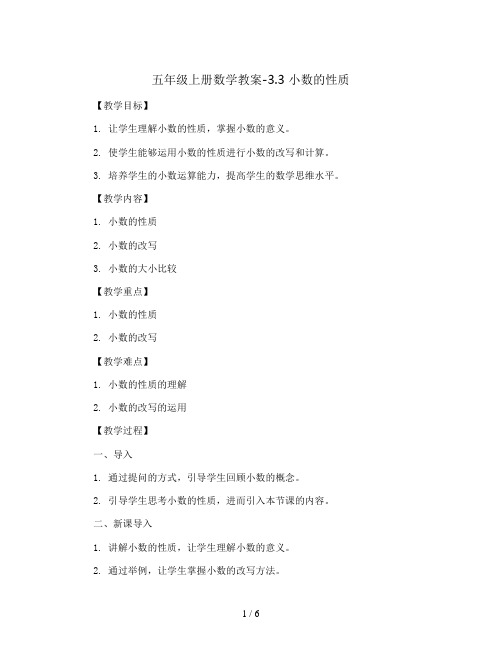 五年级上册数学教案-3.3 小数的性质

【教学目标】

1. 让学生理解小数的性质，掌握小数的意义。

2. 使学生能够运用小数的性质进行小数的改写和计算。

3. 培养学生的小数运算能力，提高学生的数学思维水平。

【教学内容】

1. 小数的性质

2. 小数的改写

3. 小数的大小比较

【教学重点】

1. 小数的性质

2. 小数的改写

【教学难点】

1. 小数的性质的理解

2. 小数的改写的运用

【教学过程】

一、导入

1. 通过提问的方式，引导学生回顾小数的概念。

2. 引导学生思考小数的性质，进而引入本节课的内容。

二、新课导入

1. 讲解小数的性质，让学生理解小数的意义。

2. 通过举例，让学生掌握小数的改写方法。

1 / 6